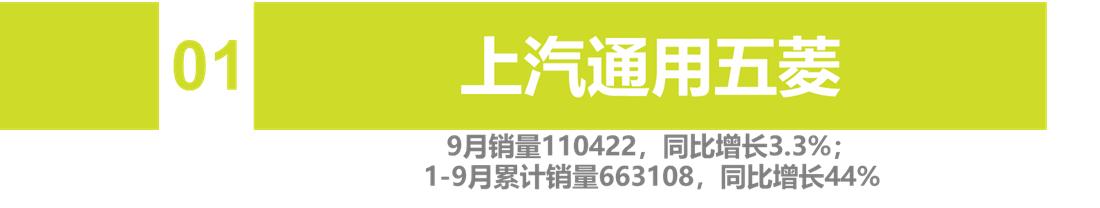 01

上汽通用五菱

9月销量110422，同比增长3.3%；
1-9月累计销量663108，同比增长44%